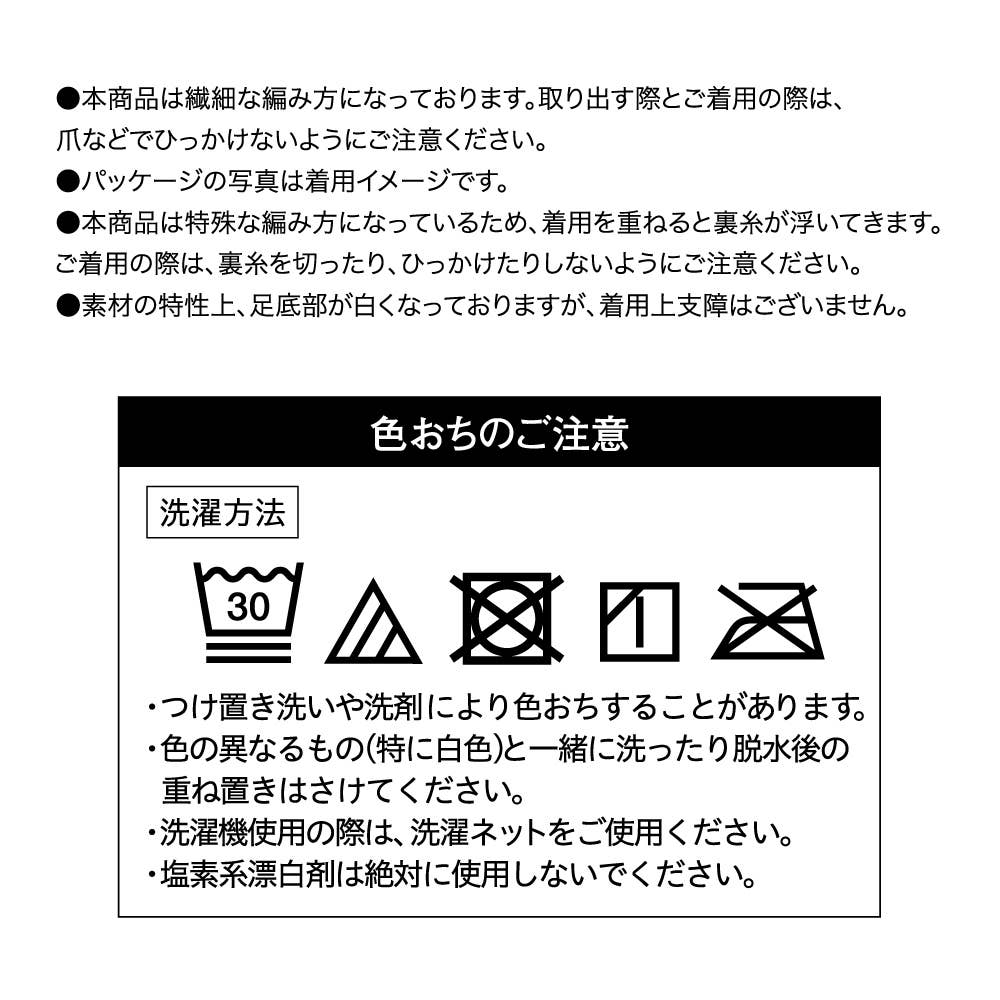 ●本商品は繊細な編み方になっております。取り出す際とご着用の際は、爪などでひっかけないようにご注意ください。

●パッケージの写真は着用イメージです。

●本商品は特殊な編み方になっているため、着用を重ねると裏糸が浮いてきます。ご着用の際は、裏糸を切ったり、ひっかけたりしないようにご注意ください。

●素材の特性上、足底部が白くなっておりますが、着用上支障はございません。

色おちのご注意

洗濯方法

30

・つけ置き洗いや洗剤により色おちすることがあります。

・色の異なるもの(特に白色)と一緒に洗ったり脱水後の重ね置きはさけてください。

・洗濯機使用の際は、洗濯ネットをご使用ください。

・塩素系漂白剤は絶対に使用しないでください。